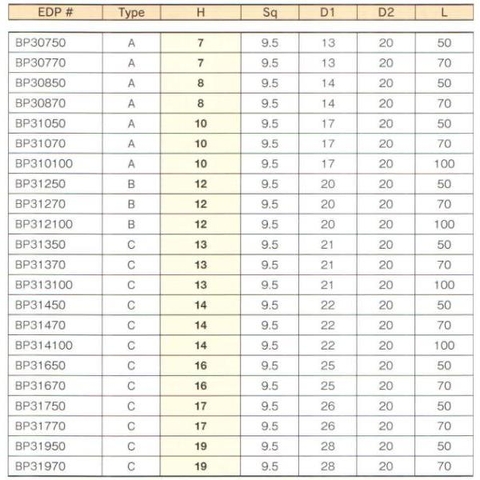 | EDP # | Type | H | Sq | D1 | D2 | L |
|---|---|---|---|---|---|---|
| BP30750 | A | 7 | 9.5 | 13 | 20 | 50 |
| BP30770 | A | 7 | 9.5 | 13 | 20 | 70 |
| BP30850 | A | 8 | 9.5 | 14 | 20 | 50 |
| BP30870 | A | 8 | 9.5 | 14 | 20 | 70 |
| BP31050 | A | 10 | 9.5 | 17 | 20 | 50 |
| BP31070 | A | 10 | 9.5 | 17 | 20 | 70 |
| BP310100 | A | 10 | 9.5 | 17 | 20 | 100 |
| BP31250 | B | 12 | 9.5 | 20 | 20 | 50 |
| BP31270 | B | 12 | 9.5 | 20 | 20 | 70 |
| BP312100 | B | 12 | 9.5 | 20 | 20 | 100 |
| BP31350 | C | 13 | 9.5 | 21 | 20 | 50 |
| BP31370 | C | 13 | 9.5 | 21 | 20 | 70 |
| BP313100 | C | 13 | 9.5 | 21 | 20 | 100 |
| BP31450 | C | 14 | 9.5 | 22 | 20 | 50 |
| BP31470 | C | 14 | 9.5 | 22 | 20 | 70 |
| BP314100 | C | 14 | 9.5 | 22 | 20 | 100 |
| BP31650 | C | 16 | 9.5 | 25 | 20 | 50 |
| BP31670 | C | 16 | 9.5 | 25 | 20 | 70 |
| BP31750 | C | 17 | 9.5 | 26 | 20 | 50 |
| BP31770 | C | 17 | 9.5 | 26 | 20 | 70 |
| BP31950 | C | 19 | 9.5 | 28 | 20 | 50 |
| BP31970 | C | 19 | 9.5 | 28 | 20 | 70 |